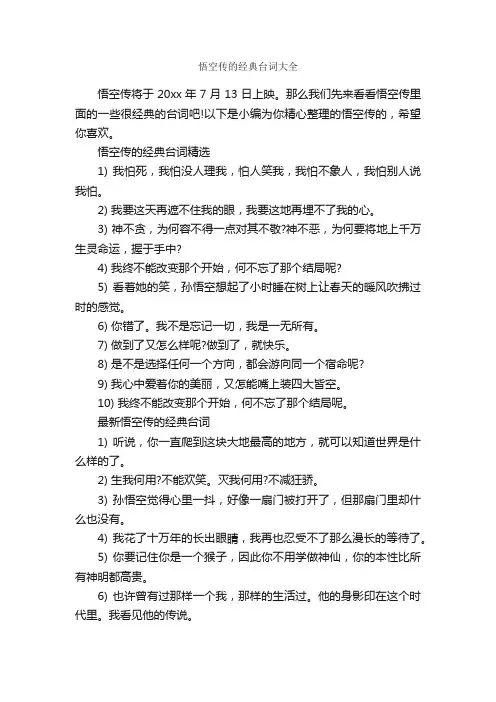 悟空传的经典台词大全

悟空传将于 20xx 年 7 月 13 日上映。那么我们先来看看悟空传里面的一些很经典的台词吧!以下是小编为你精心整理的悟空传的，希望你喜欢。

悟空传的经典台词精选

1) 我怕死，我怕没人理我，怕人笑我，我怕不象人，我怕别人说我怕。

2) 我要这天再遮不住我的眼，我要这地再埋不了我的心。

3) 神不贪，为何容不得一点对其不敬?神不恶，为何要将地上千万生灵命运，握于手中?

4) 我终不能改变那个开始，何不忘了那个结局呢?

5) 看着她的笑，孙悟空想起了小时睡在树上让春天的暖风吹拂过时的感觉。

6) 你错了。我不是忘记一切，我是一无所有。

7) 做到了又怎么样呢?做到了，就快乐。

8) 是不是选择任何一个方向，都会游向同一个宿命呢?

9) 我心中爱着你的美丽，又怎能嘴上装四大皆空。

10) 我终不能改变那个开始，何不忘了那个结局呢。

最新悟空传的经典台词

1) 听说，你一直爬到这块大地最高的地方，就可以知道世界是什么样的了。

2) 生我何用?不能欢笑。灭我何用?不减狂骄。

3) 孙悟空觉得心里一抖，好像一扇门被打开了，但那扇门里却什么也没有。

4) 我花了十万年的长出眼睛，我再也忍受不了那么漫长的等待了。

5) 你要记住你是一个猴子，因此你不用学做神仙，你的本性比所有神明都高贵。

6) 也许曾有过那样一个我，那样的生活过。他的身影印在这个时代里。我看见他的传说。